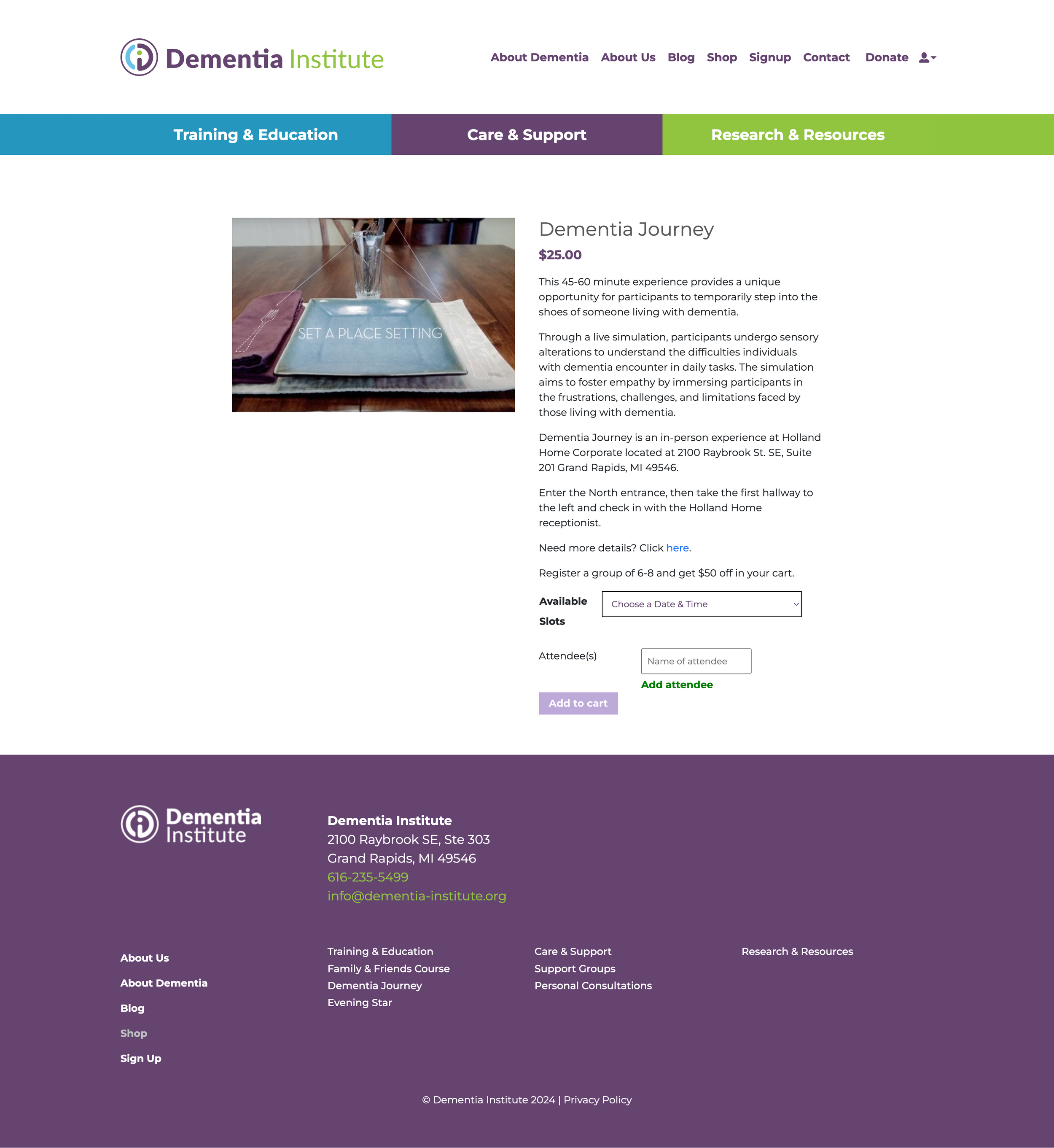 Dementia Institute

About Dementia About Us Blog Shop Signup Contact Donate

Training & Education Care & Support Research & Resources

SET A PLACE SETTING

Dementia Journey

$25.00

This 45-60 minute experience provides a unique opportunity for participants to temporarily step into the shoes of someone living with dementia.

Through a live simulation, participants undergo sensory alterations to understand the difficulties individuals with dementia encounter in daily tasks. The simulation aims to foster empathy by immersing participants in the frustrations, challenges, and limitations faced by those living with dementia.

Dementia Journey is an in-person experience at Holland Home Corporate located at 2100 Raybrook St. SE, Suite 201 Grand Rapids, MI 49546.

Enter the North entrance, then take the first hallway to the left and check in with the Holland Home receptionist.

Need more details? Click here.

Register a group of 6-8 and get $50 off in your cart.

Available Slots Choose a Date & Time

Attendee(s) Name of attendee

Add attendee

Add to cart

Dementia Institute

Dementia Institute
2100 Raybrook SE, Ste 303
Grand Rapids, MI 49546
616-235-5499
info@dementia-institute.org

About Us
About Dementia
Blog
Shop
Sign Up

Training & Education
Family & Friends Course
Dementia Journey
Evening Star

Care & Support
Support Groups
Personal Consultations

Research & Resources

© Dementia Institute 2024 | Privacy Policy